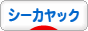 シーカヤック